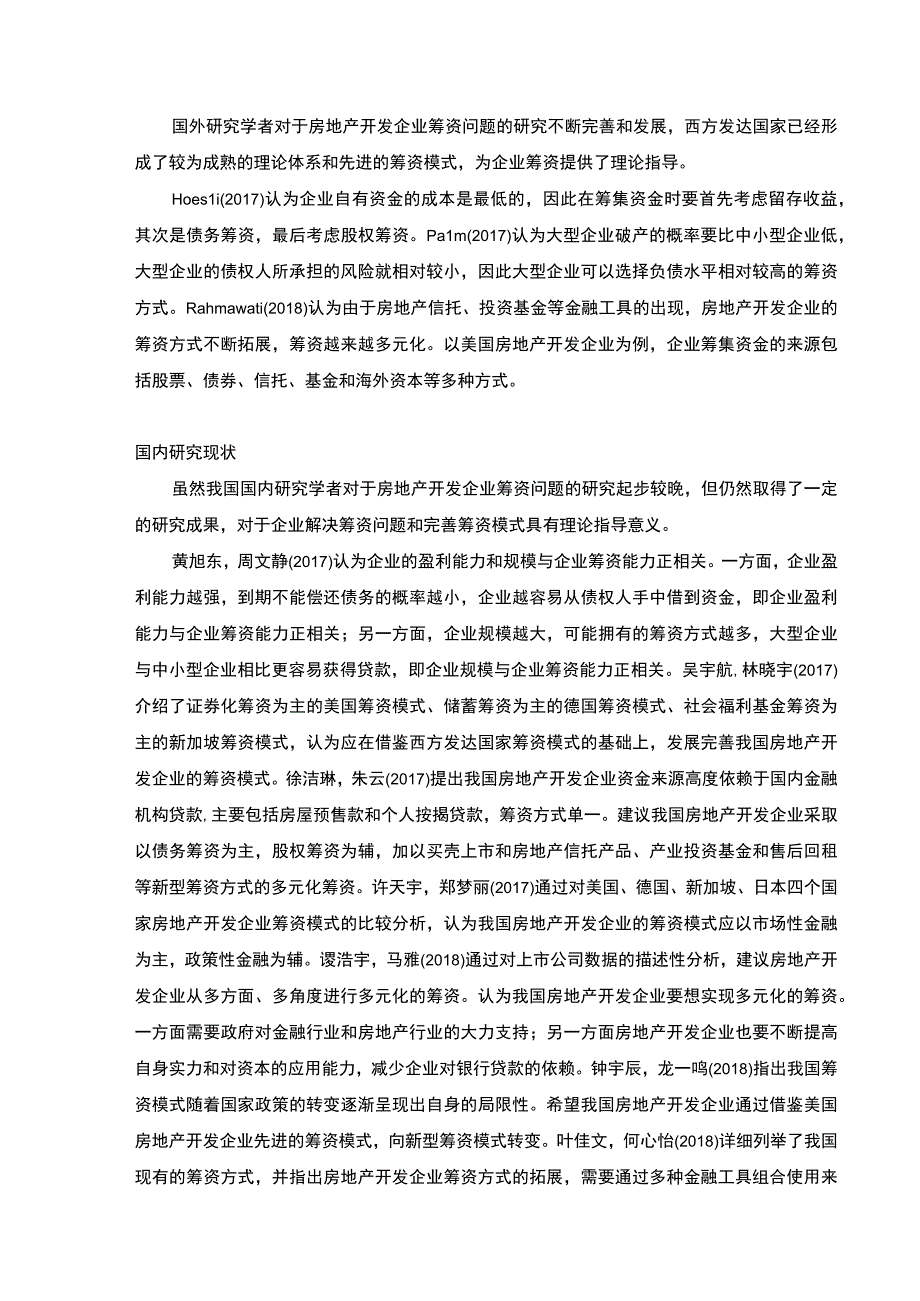 国外研究学者对于房地产开发企业筹资问题的研究不断完善和发展，西方发达国家已经形成了较为成熟的理论体系和先进的筹资模式，为企业筹资提供了理论指导。

Hoes1i(2017)认为企业自有资金的成本是最低的，因此在筹集资金时要首先考虑留存收益，其次是债务筹资，最后考虑股权筹资。Pa1m(2017)认为大型企业破产的概率要比中小型企业低，大型企业的债权人所承担的风险就相对较小，因此大型企业可以选择负债水平相对较高的筹资方式。Rahmawati(2018)认为由于房地产信托、投资基金等金融工具的出现，房地产开发企业的筹资方式不断拓展，筹资越来越多元化。以美国房地产开发企业为例，企业筹集资金的来源包括股票、债券、信托、基金和海外资本等多种方式。

国内研究现状

虽然我国国内研究学者对于房地产开发企业筹资问题的研究起步较晚，但仍然取得了一定的研究成果，对于企业解决筹资问题和完善筹资模式具有理论指导意义。

黄旭东，周文静(2017)认为企业的盈利能力和规模与企业筹资能力正相关。一方面，企业盈利能力越强，到期不能偿还债务的概率越小，企业越容易从债权人手中借到资金，即企业盈利能力与企业筹资能力正相关；另一方面，企业规模越大，可能拥有的筹资方式越多，大型企业与中小型企业相比更容易获得贷款，即企业规模与企业筹资能力正相关。吴宇航，林晓宇(2017)介绍了证券化筹资为主的美国筹资模式、储蓄筹资为主的德国筹资模式、社会福利基金筹资为主的新加坡筹资模式，认为应在借鉴西方发达国家筹资模式的基础上，发展完善我国房地产开发企业的筹资模式。徐洁琳，朱云(2017)提出我国房地产开发企业资金来源高度依赖于国内金融机构贷款，主要包括房屋预售款和个人按揭贷款，筹资方式单一。建议我国房地产开发企业采取以债务筹资为主，股权筹资为辅，加以买壳上市和房地产信托产品、产业投资基金和售后回租等新型筹资方式的多元化筹资。许天宇，郑梦丽(2017)通过对美国、德国、新加坡、日本四个国家房地产开发企业筹资模式的比较分析，认为我国房地产开发企业的筹资模式应以市场性金融为主，政策性金融为辅。谡浩宇，马雅(2018)通过对上市公司数据的描述性分析，建议房地产开发企业从多方面、多角度进行多元化的筹资。认为我国房地产开发企业要想实现多元化的筹资。一方面需要政府对金融行业和房地产行业的大力支持；另一方面房地产开发企业也要不断提高自身实力和对资本的应用能力，减少企业对银行贷款的依赖。钟宇辰，龙一鸣(2018)指出我国筹资模式随着国家政策的转变逐渐呈现出自身的局限性。希望我国房地产开发企业通过借鉴美国房地产开发企业先进的筹资模式，向新型筹资模式转变。叶佳文，何心怡(2018)详细列举了我国现有的筹资方式，并指出房地产开发企业筹资方式的拓展，需要通过多种金融工具组合使用来